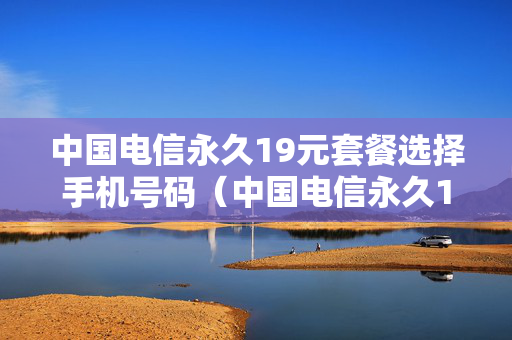 中国电信永久19元套餐选择手机号码（中国电信永久1